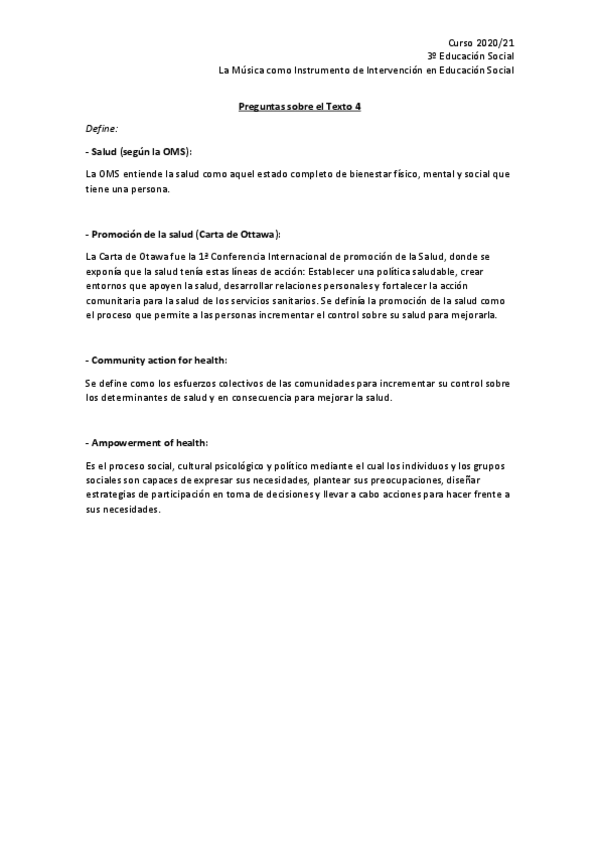 Curso 2020/21
3º Educación Social
La Música como Instrumento de Intervención en Educación Social

Preguntas sobre el Texto 4

Define:

- Salud (según la OMS):

La OMS entiende la salud como aquel estado completo de bienestar físico, mental y social que tiene una persona.

- Promoción de la salud (Carta de Ottawa):

La Carta de Otawa fue la 1ª Conferencia Internacional de promoción de la Salud, donde se exponía que la salud tenía estas líneas de acción: Establecer una política saludable, crear entornos que apoyen la salud, desarrollar relaciones personales y fortalecer la acción comunitaria para la salud de los servicios sanitarios. Se definía la promoción de la salud como el proceso que permite a las personas incrementar el control sobre su salud para mejorarla.

- Community action for health:

Se define como los esfuerzos colectivos de las comunidades para incrementar su control sobre los determinantes de salud y en consecuencia para mejorar la salud.

- Ampowerment of health:

Es el proceso social, cultural psicológico y político mediante el cual los individuos y los grupos sociales son capaces de expresar sus necesidades, plantear sus preocupaciones, diseñar estrategias de participación en toma de decisiones y llevar a cabo acciones para hacer frente a sus necesidades.